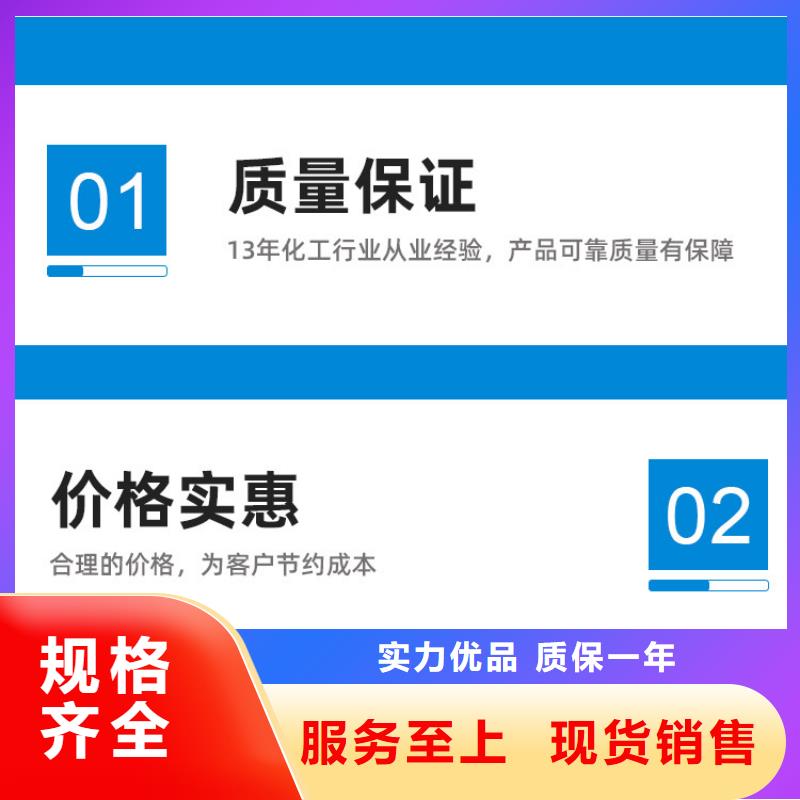 01

质量保证

13年化工行业从业经验，产品可靠质量有保障

价格实惠

合理的价格，为客户节约成本

02

规格齐全

实力优品 质保一年

服务至上 现货销售